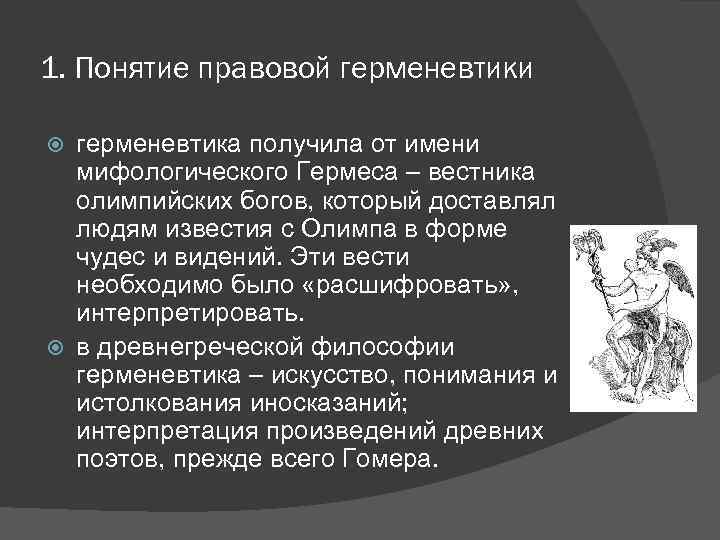 1. Понятие правовой герменевтики

герменевтика получила от имени мифологического Гермеса – вестника олимпийских богов, который доставлял людям известия с Олимпа в форме чудес и видений. Эти вести необходимо было «расшифровать», интерпретировать.

в древнегреческой философии герменевтика – искусство, понимания и истолкования иносказаний; интерпретация произведений древних поэтов, прежде всего Гомера.